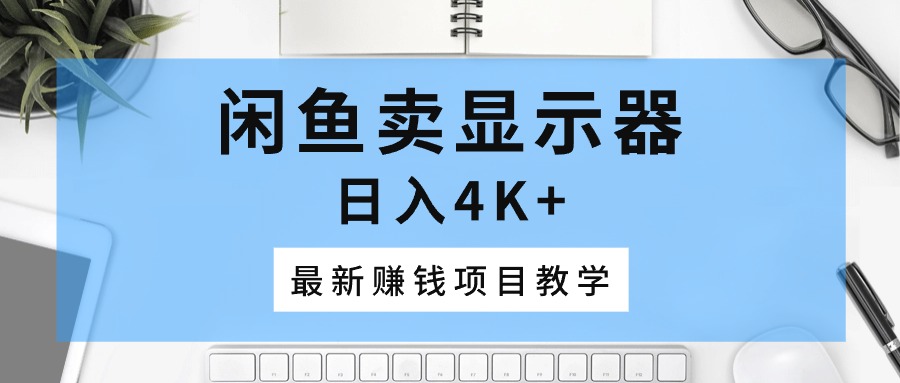 闲鱼卖显示器
日入4K+
最新赚钱项目教学